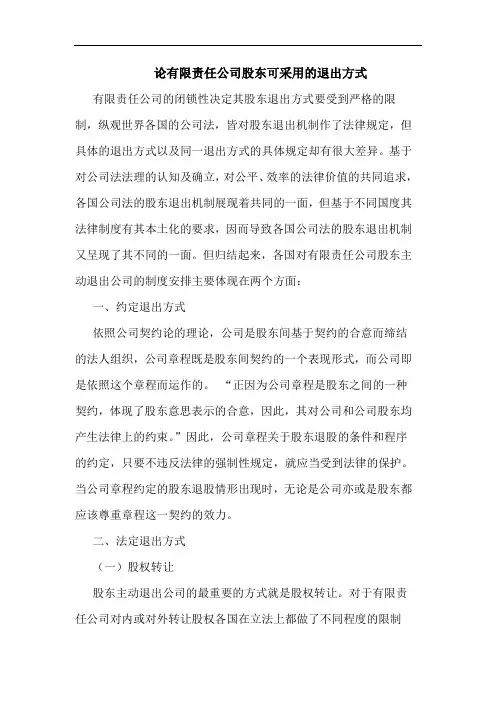 论有限责任公司股东可采用的退出方式

有限责任公司的闭锁性决定其股东退出方式要受到严格的限制，纵观世界各国的公司法，皆对股东退出机制作了法律规定，但具体的退出方式以及同一退出方式的具体规定却有很大差异。基于对公司法法理的认知及确立，对公平、效率的法律价值的共同追求，各国公司法的股东退出机制展现着共同的一面，但基于不同国度其法律制度有其本土化的要求，因而导致各国公司法的股东退出机制又呈现了其不同的一面。但归结起来，各国对有限责任公司股东主动退出公司的制度安排主要体现在两个方面：

一、约定退出方式

依照公司契约论的理论，公司是股东间基于契约的合意而缔结的法人组织，公司章程既是股东间契约的一个表现形式，而公司即是依照这个章程而运作的。“正因为公司章程是股东之间的一种契约，体现了股东意思表示的合意，因此，其对公司和公司股东均产生法律上的约束。”因此，公司章程关于股东退股的条件和程序的约定，只要不违反法律的强制性规定，就应当受到法律的保护。当公司章程约定的股东退股情形出现时，无论是公司亦或是股东都应该尊重章程这一契约的效力。

二、法定退出方式

（一）股权转让

股东主动退出公司的最重要的方式就是股权转让。对于有限责任公司对内或对外转让股权各国在立法上都做了不同程度的限制